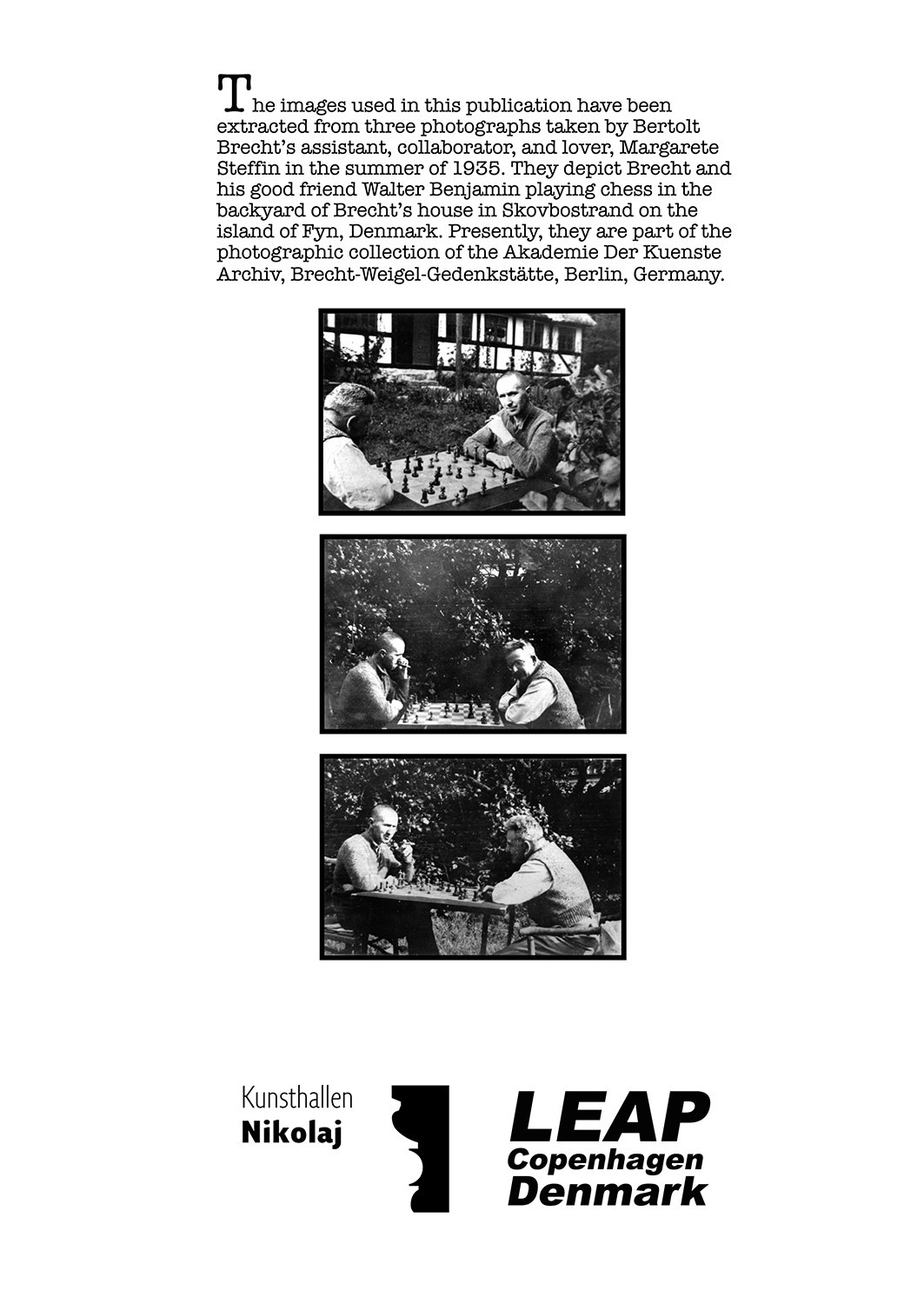 The images used in this publication have been extracted from three photographs taken by Bertolt Brecht's assistant, collaborator, and lover, Margarete Steffin in the summer of 1935. They depict Brecht and his good friend Walter Benjamin playing chess in the backyard of Brecht's house in Skovbostrand on the island of Fyn, Denmark. Presently, they are part of the photographic collection of the Akademie Der Kuenste Archiv, Brecht-Weigel-Gedenkstätte, Berlin, Germany.

Kunsthallen
Nikolaj

LEAP
Copenhagen
Denmark